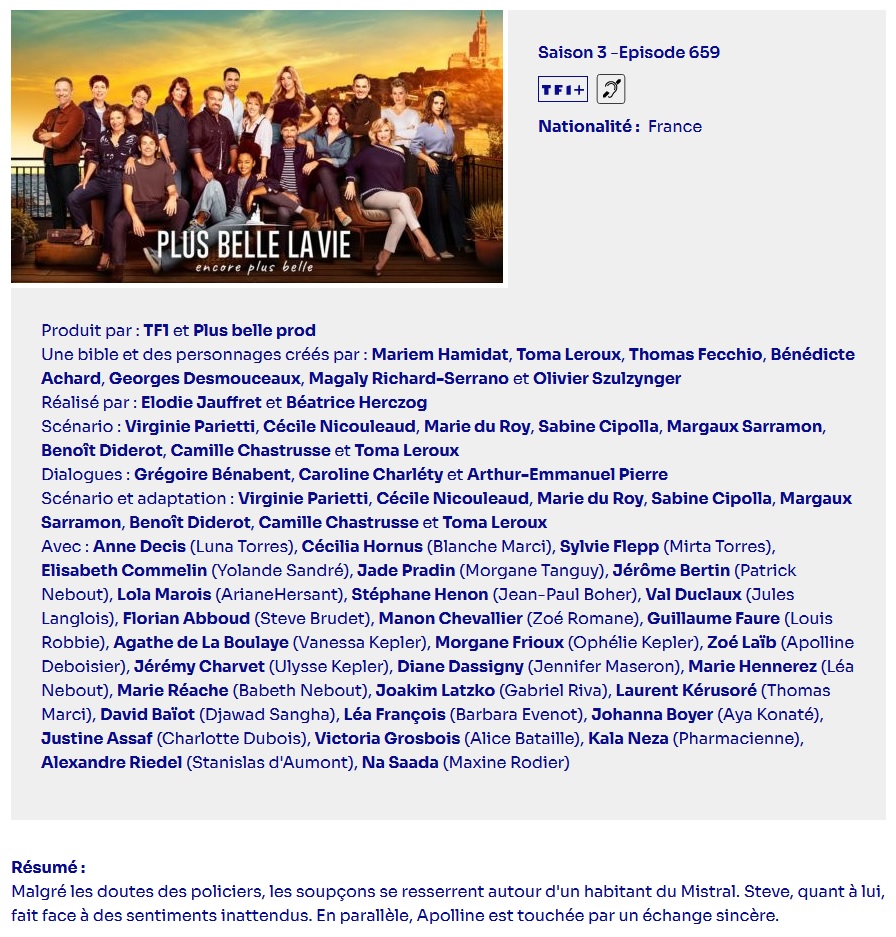 PLUS BELLE LA VIE
encore plus belle

Saison 3 -Episode 659

TF1+

Nationalité : France

Produit par : TF1 et Plus belle prod
Une bible et des personnages créés par : Mariem Hamidat, Toma Leroux, Thomas Fecchio, Bénédicte Achard, Georges Desmouceaux, Magaly Richard-Serrano et Olivier Szulzynger
Réalisé par : Elodie Jauffret et Béatrice Herczog
Scénario : Virginie Parietti, Cécile Nicouleaud, Marie du Roy, Sabine Cipolla, Margaux Sarramon, Benoît Diderot, Camille Chastrusse et Toma Leroux
Dialogues : Grégoire Bénabent, Caroline Charléty et Arthur-Emmanuel Pierre
Scénario et adaptation : Virginie Parietti, Cécile Nicouleaud, Marie du Roy, Sabine Cipolla, Margaux Sarramon, Benoît Diderot, Camille Chastrusse et Toma Leroux
Avec : Anne Decis (Luna Torres), Cécilia Hornus (Blanche Marci), Sylvie Flepp (Mirta Torres), Elisabeth Commelin (Yolande Sandré), Jade Pradin (Morgane Tanguy), Jérôme Bertin (Patrick Nebout), Lola Marois (ArianeHersant), Stéphane Henon (Jean-Paul Boher), Val Duclaux (Jules Langlois), Florian Abboud (Steve Brudet), Manon Chevallier (Zoé Romane), Guillaume Faure (Louis Robbie), Agathe de La Boulaye (Vanessa Kepler), Morgane Frioux (Ophélie Kepler), Zoé Laïb (Apolline Deboisier), Jérémy Charvet (Ulysse Kepler), Diane Dassigny (Jennifer Maseron), Marie Hennerez (Léa Nebout), Marie Réache (Babeth Nebout), Joakim Latzko (Gabriel Riva), Laurent Kérusoré (Thomas Marci), David Baïot (Djawad Sangha), Léa François (Barbara Evenot), Johanna Boyer (Aya Konaté), Justine Assaf (Charlotte Dubois), Victoria Grosbois (Alice Bataille), Kala Neza (Pharmacienne), Alexandre Riedel (Stanislas d'Aumont), Na Saada (Maxine Rodier)

Résumé :
Malgré les doutes des policiers, les soupçons se resserrent autour d'un habitant du Mistral. Steve, quant à lui, fait face à des sentiments inattendus. En parallèle, Apolline est touchée par un échange sincère.